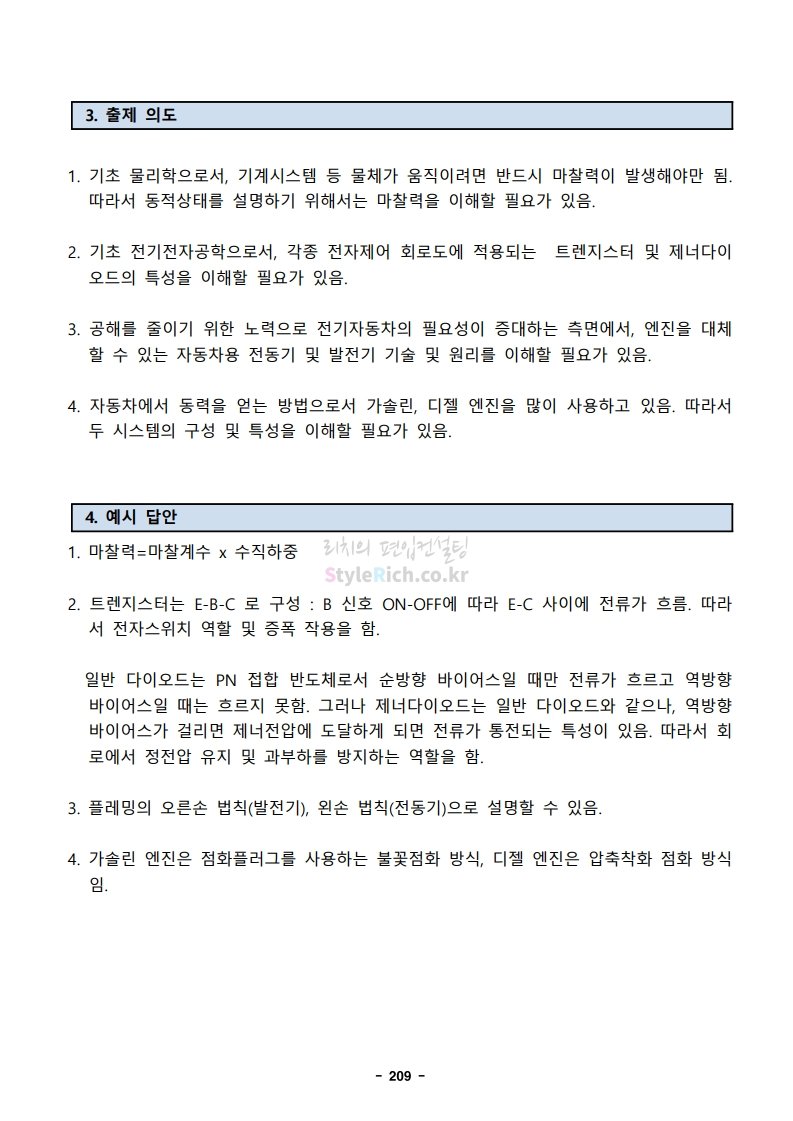 3. 출제 의도

1. 기초 물리학으로서, 기계시스템 등 물체가 움직이려면 반드시 마찰력이 발생해야만 됨. 따라서 동적상태를 설명하기 위해서는 마찰력을 이해할 필요가 있음.

2. 기초 전기전자공학으로서, 각종 전자제어 회로도에 적용되는 트렌지스터 및 제너다이오드의 특성을 이해할 필요가 있음.

3. 공해를 줄이기 위한 노력으로 전기자동차의 필요성이 증대하는 측면에서, 엔진을 대체할 수 있는 자동차용 전동기 및 발전기 기술 및 원리를 이해할 필요가 있음.

4. 자동차에서 동력을 얻는 방법으로서 가솔린, 디젤 엔진을 많이 사용하고 있음. 따라서 두 시스템의 구성 및 특성을 이해할 필요가 있음.

4. 예시 답안

1. 마찰력=마찰계수 x 수직하중

리치의 편입컨설팅
StyleRich.co.kr

2. 트렌지스터는 E-B-C 로 구성 : B 신호 ON-OFF에 따라 E-C 사이에 전류가 흐름. 따라서 전자스위치 역할 및 증폭 작용을 함.

일반 다이오드는 PN 접합 반도체로서 순방향 바이어스일 때만 전류가 흐르고 역방향 바이어스일 때는 흐르지 못함. 그러나 제너다이오드는 일반 다이오드와 같으나, 역방향 바이어스가 걸리면 제너전압에 도달하게 되면 전류가 통전되는 특성이 있음. 따라서 회로에서 정전압 유지 및 과부하를 방지하는 역할을 함.

3. 플레밍의 오른손 법칙(발전기), 왼손 법칙(전동기)으로 설명할 수 있음.

4. 가솔린 엔진은 점화플러그를 사용하는 불꽃점화 방식, 디젤 엔진은 압축착화 점화 방식임.

- 209 -